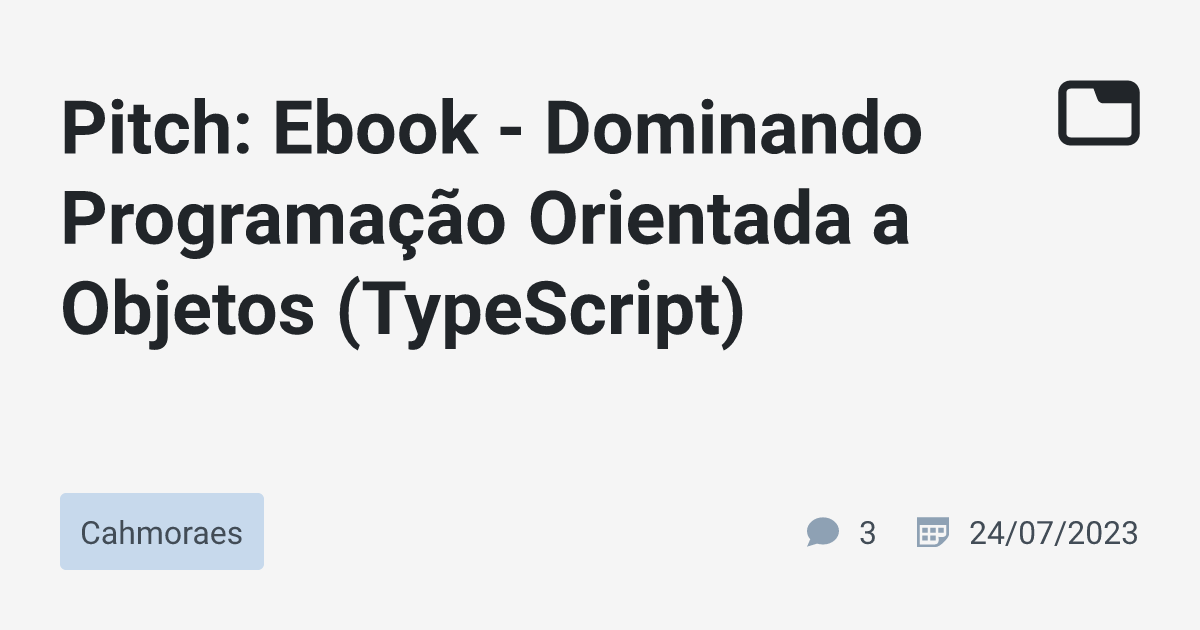 Pitch: Ebook - Dominando Programação Orientada a Objetos (TypeScript)

Cahmoraes

3

24/07/2023